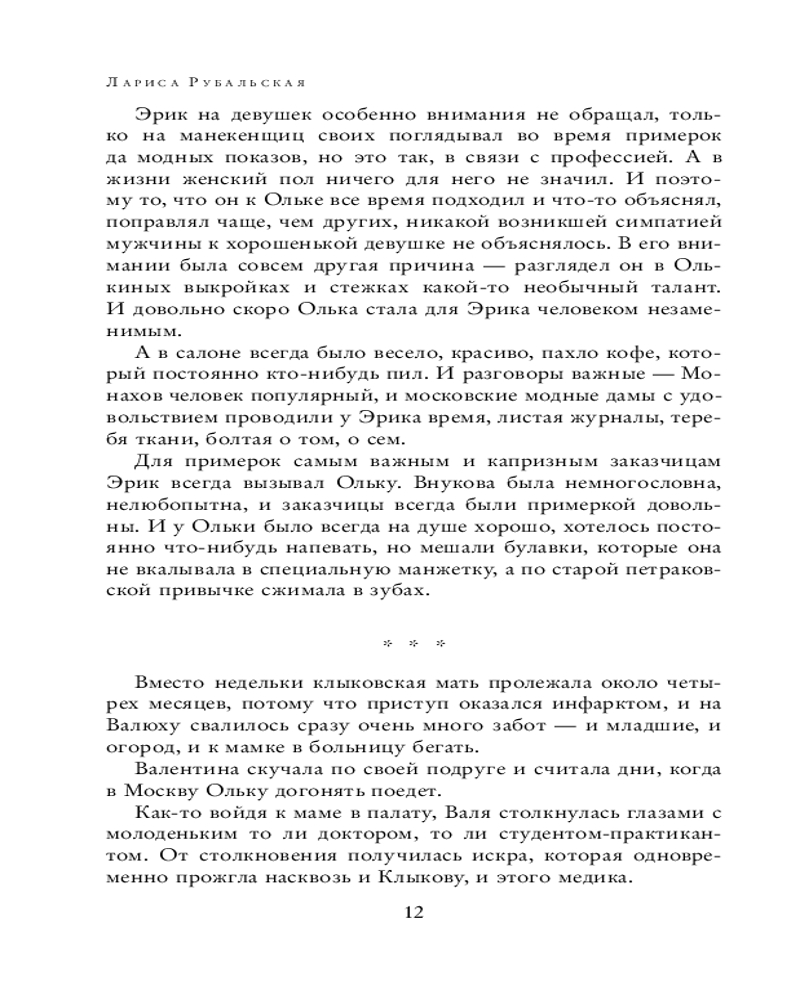 Лариса Рубальская

Эрик на девушек особенно внимания не обращал, только на манекенщиц своих поглядывал во время примерок да модных показов, но это так, в связи с профессией. А в жизни женский пол ничего для него не значил. И поэтому то, что он к Ольке все время подходил и что-то объяснял, поправлял чаще, чем других, никакой возникшей симпатией мужчины к хорошенькой девушке не объяснялось. В его внимании была совсем другая причина — разглядел он в Олькиных выкройках и стежках какой-то необычный талант. И довольно скоро Олька стала для Эрика человеком незаменимым.

А в салоне всегда было весело, красиво, пахло кофе, который постоянно кто-нибудь пил. И разговоры важные — Монахов человек популярный, и московские модные дамы с удовольствием проводили у Эрика время, листая журналы, теребя ткани, болтая о том, о сем.

Для примерок самым важным и капризным заказчицам Эрик всегда вызывал Ольку. Внукова была немногословна, нелюбопытна, и заказчицы всегда были примеркой довольны. И у Ольки было всегда на душе хорошо, хотелось постоянно что-нибудь напевать, но мешали булавки, которые она не вкалывала в специальную манжетку, а по старой петраковской привычке сжимала в зубах.

* * *

Вместо недельки клыковская мать пролежала около четырех месяцев, потому что приступ оказался инфарктом, и на Валюху свалилось сразу очень много забот — и младшие, и огород, и к мамке в больницу бегать.

Валентина скучала по своей подруге и считала дни, когда в Москву Ольку догонять поедет.

Как-то войдя к маме в палату, Валя столкнулась глазами с молоденьким то ли доктором, то ли студентом-практикантом. От столкновения получилась искра, которая одновременно прожгла насквозь и Клыкову, и этого медика.

12